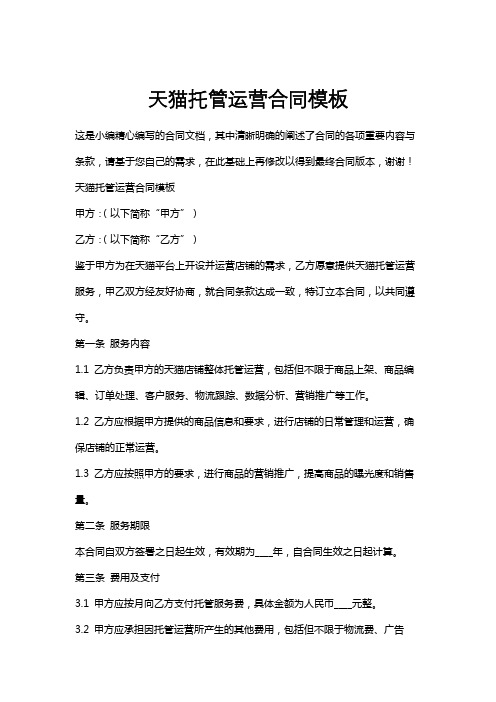 天猫托管运营合同模板

这是小编精心编写的合同文档，其中清晰明确的阐述了合同的各项重要内容与条款，请基于您自己的需求，在此基础上再修改以得到最终合同版本，谢谢！

天猫托管运营合同模板

甲方：(以下简称“甲方”)

乙方：(以下简称“乙方”)

鉴于甲方为在天猫平台上开设并运营店铺的需求，乙方愿意提供天猫托管运营服务，甲乙双方经友好协商，就合同条款达成一致，特订立本合同，以共同遵守。

第一条 服务内容

1.1 乙方负责甲方的天猫店铺整体托管运营，包括但不限于商品上架、商品编辑、订单处理、客户服务、物流跟踪、数据分析、营销推广等工作。

1.2 乙方应根据甲方提供的商品信息和要求，进行店铺的日常管理和运营，确保店铺的正常运营。

1.3 乙方应按照甲方的要求，进行商品的营销推广，提高商品的曝光度和销售量。

第二条 服务期限

本合同自双方签署之日起生效，有效期为____年，自合同生效之日起计算。

第三条 费用及支付

3.1 甲方应按月向乙方支付托管服务费，具体金额为人民币____元整。

3.2 甲方应承担因托管运营所产生的其他费用，包括但不限于物流费、广告